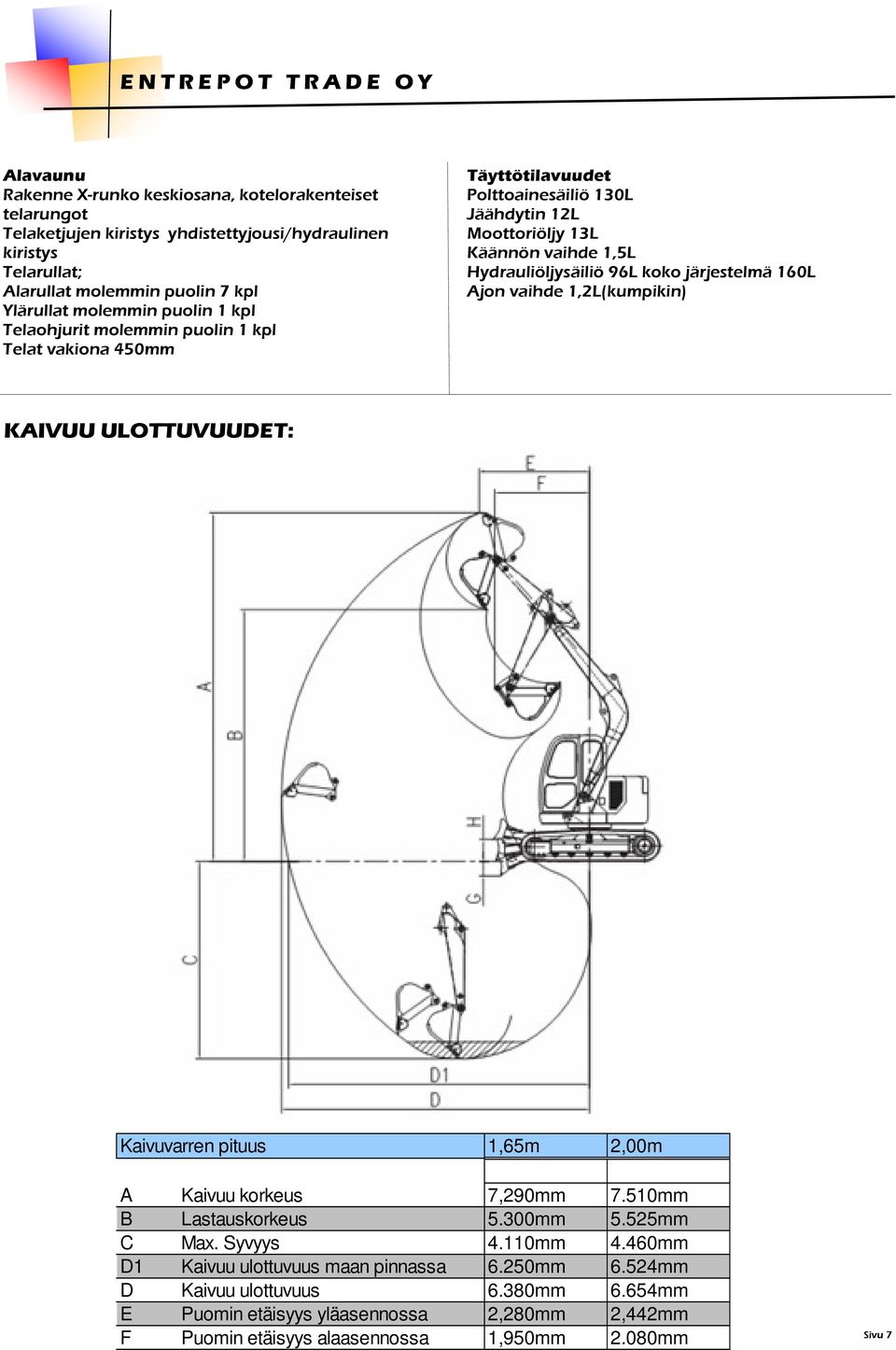 ENTREPOT TRADE OY

Alavaunu
Rakenne X-runko keskiosana, kotelorakenteiset telarungot
Telaketjujen kiristys yhdistettyjousi/hydraulinen kiristys
Telarullat;
Alarullat molemmin puolin 7 kpl
Ylärullat molemmin puolin 1 kpl
Telaohjurit molemmin puolin 1 kpl
Telat vakiona 450mm

Täyttötilavuudet
Polttoainesäiliö 130L
Jäähdytin 12L
Moottoriöljy 13L
Käännön vaihde 1,5L
Hydrauliöljysäiliö 96L koko järjestelmä 160L
Ajon vaihde 1,2L(kumpikin)

KAIVUU ULOTTUVUUDET:

E
F
A
B
H
G
C
D1
D

| Kaivuvarren pituus | | 1,65m | 2,00m |
|---|---|---|---|
| | | | |
| A | Kaivuu korkeus | 7,290mm | 7.510mm |
| B | Lastauskorkeus | 5.300mm | 5.525mm |
| C | Max. Syvyys | 4.110mm | 4.460mm |
| D1 | Kaivuu ulottuvuus maan pinnassa | 6.250mm | 6.524mm |
| D | Kaivuu ulottuvuus | 6.380mm | 6.654mm |
| E | Puomin etäisyys yläasennossa | 2,280mm | 2,442mm |
| F | Puomin etäisyys alaasennossa | 1,950mm | 2.080mm |

Sivu 7